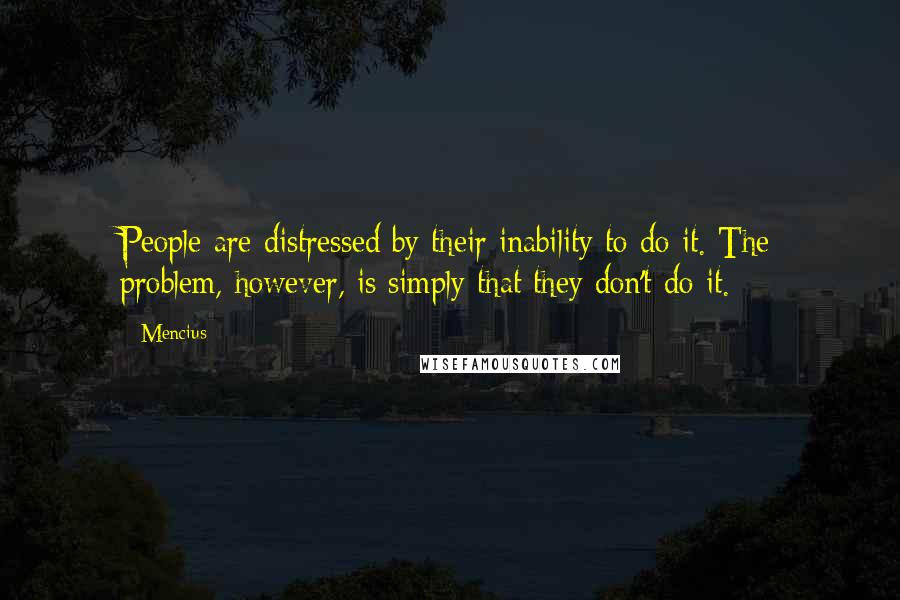 People are distressed by their inability to do it. The problem, however, is simply that they don't do it.

Mencius

WISEFAMOUSQUOTES.COM